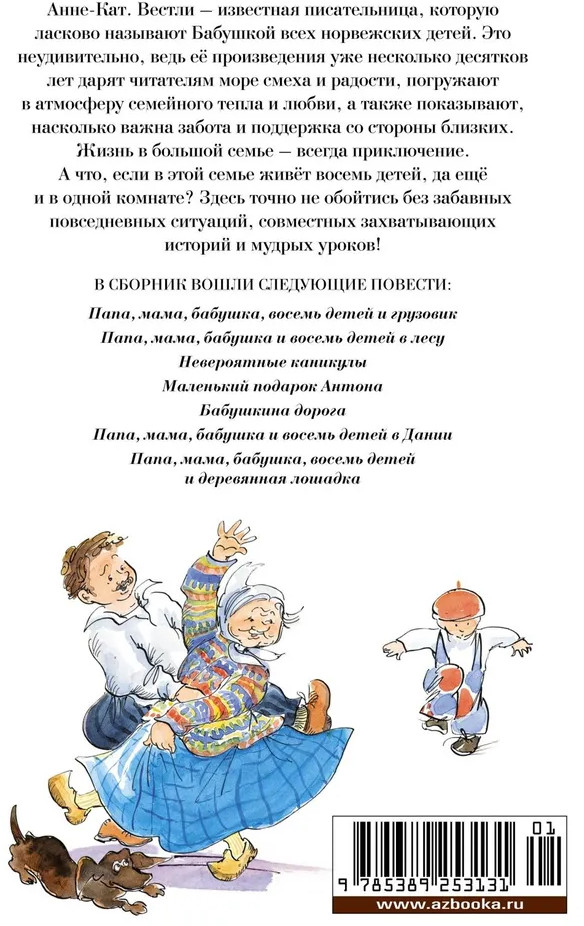 Анне-Кат. Вестли — известная писательница, которую ласково называют Бабушкой всех норвежских детей. Это неудивительно, ведь её произведения уже несколько десятков лет дарят читателям море смеха и радости, погружают в атмосферу семейного тепла и любви, а также показывают, насколько важна забота и поддержка со стороны близких. Жизнь в большой семье — всегда приключение. А что, если в этой семье живёт восемь детей, да ещё и в одной комнате? Здесь точно не обойтись без забавных повседневных ситуаций, совместных захватывающих историй и мудрых уроков!

В СБОРНИК ВОШЛИ СЛЕДУЮЩИЕ ПОВЕСТИ:

Папа, мама, бабушка, восемь детей и грузовик

Папа, мама, бабушка и восемь детей в лесу

Невероятные каникулы

Маленький подарок Антона

Бабушкина дорога

Папа, мама, бабушка и восемь детей в Дании

Папа, мама, бабушка, восемь детей и деревянная лошадка

01

9 785389 253131

www.azbooka.ru